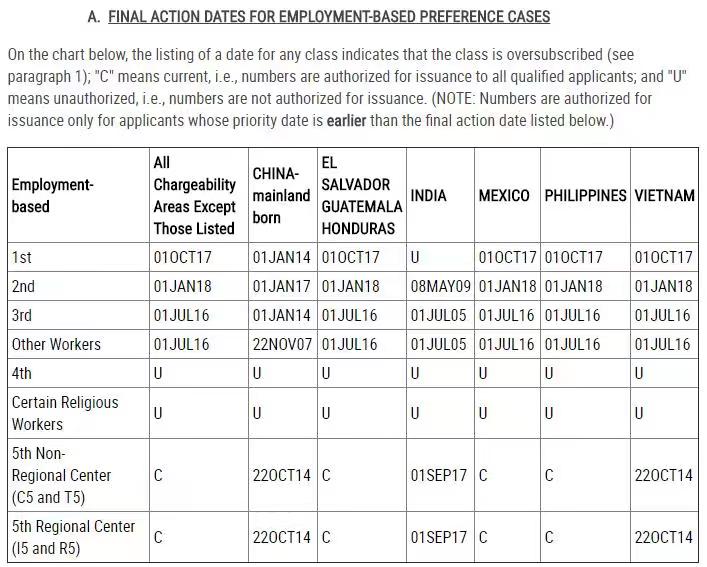 A. FINAL ACTION DATES FOR EMPLOYMENT-BASED PREFERENCE CASES

On the chart below, the listing of a date for any class indicates that the class is oversubscribed (see paragraph 1); "C" means current, i.e., numbers are authorized for issuance to all qualified applicants; and "U" means unauthorized, i.e., numbers are not authorized for issuance. (NOTE: Numbers are authorized for issuance only for applicants whose priority date is earlier than the final action date listed below.)

| Employment-based | All Chargeability Areas Except Those Listed | CHINA-mainland born | EL SALVADOR GUATEMALA HONDURAS | INDIA | MEXICO | PHILIPPINES | VIETNAM |
|---|---|---|---|---|---|---|---|
| 1st | 01OCT17 | 01JAN14 | 01OCT17 | U | 01OCT17 | 01OCT17 | 01OCT17 |
| 2nd | 01JAN18 | 01JAN17 | 01JAN18 | 08MAY09 | 01JAN18 | 01JAN18 | 01JAN18 |
| 3rd | 01JUL16 | 01JAN14 | 01JUL16 | 01JUL05 | 01JUL16 | 01JUL16 | 01JUL16 |
| Other Workers | 01JUL16 | 22NOV07 | 01JUL16 | 01JUL05 | 01JUL16 | 01JUL16 | 01JUL16 |
| 4th | U | U | U | U | U | U | U |
| Certain Religious Workers | U | U | U | U | U | U | U |
| 5th Non-Regional Center (C5 and T5) | C | 22OCT14 | C | 01SEP17 | C | C | 22OCT14 |
| 5th Regional Center (I5 and R5) | C | 22OCT14 | C | 01SEP17 | C | C | 22OCT14 |